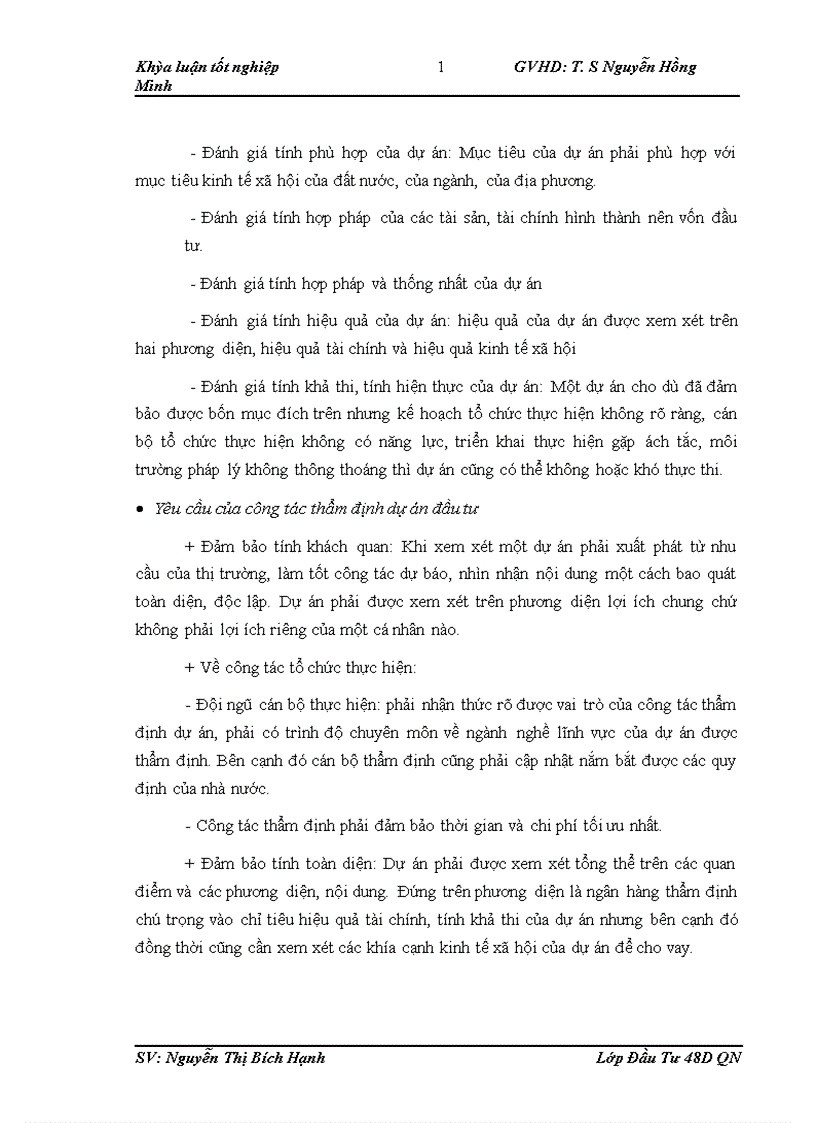 Khya luận tốt nghiệp 1 GVHD: T. S Nguyễn Hồng Minh

- Đánh giá tính phù hợp của dự án: Mục tiêu của dự án phải phù hợp với mục tiêu kinh tế xã hội của đất nước, của ngành, của địa phương.

- Đánh giá tính hợp pháp của các tài sản, tài chính hình thành nên vốn đầu tư.

- Đánh giá tính hợp pháp và thống nhất của dự án

- Đánh giá tính hiệu quả của dự án: hiệu quả của dự án được xem xét trên hai phương diện, hiệu quả tài chính và hiệu quả kinh tế xã hội

- Đánh giá tính khả thi, tính hiện thực của dự án: Một dự án cho dù đã đảm bảo được bốn mục đích trên nhưng kế hoạch tổ chức thực hiện không rõ ràng, cán bộ tổ chức thực hiện không có năng lực, triển khai thực hiện gặp ách tắc, môi trường pháp lý không thông thoáng thì dự án cũng có thể không hoặc khó thực thi.

• Yêu cầu của công tác thẩm định dự án đầu tư

+ Đảm bảo tính khách quan: Khi xem xét một dự án phải xuất phát từ nhu cầu của thị trường, làm tốt công tác dự báo, nhìn nhận nội dung một cách bao quát toàn diện, độc lập. Dự án phải được xem xét trên phương diện lợi ích chung chứ không phải lợi ích riêng của một cá nhân nào.

+ Về công tác tổ chức thực hiện:

- Đội ngũ cán bộ thực hiện: phải nhận thức rõ được vai trò của công tác thẩm định dự án, phải có trình độ chuyên môn về ngành nghề lĩnh vực của dự án được thẩm định. Bên cạnh đó cán bộ thẩm định cũng phải cập nhật nắm bắt được các quy định của nhà nước.

- Công tác thẩm định phải đảm bảo thời gian và chi phí tối ưu nhất.

+ Đảm bảo tính toàn diện: Dự án phải được xem xét tổng thể trên các quan điểm và các phương diện, nội dung. Đứng trên phương diện là ngân hàng thẩm định chú trọng vào chỉ tiêu hiệu quả tài chính, tính khả thi của dự án nhưng bên cạnh đó đồng thời cũng cần xem xét các khía cạnh kinh tế xã hội của dự án để cho vay.

SV: Nguyễn Thị Bích Hạnh Lớp Đầu Tư 48D QN